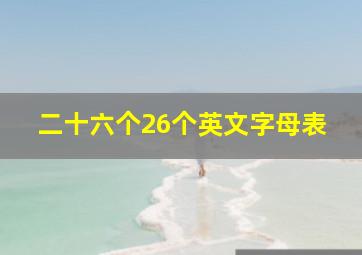 二十六个26个英文字母表